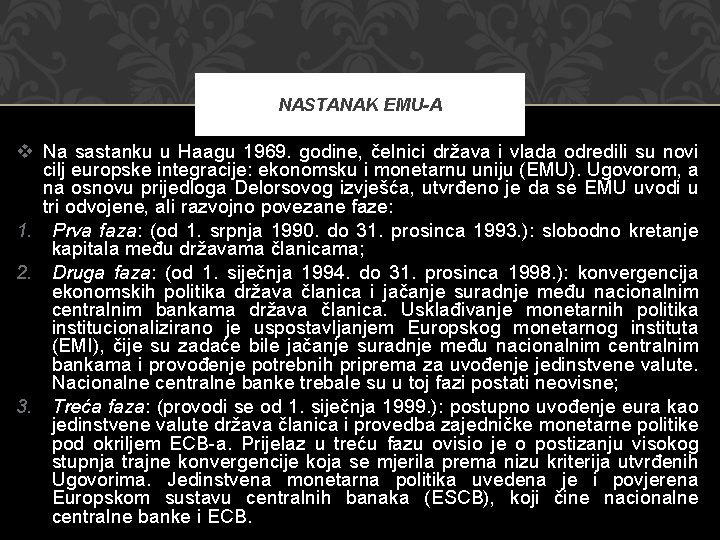 NASTANAK EMU-A

❖ Na sastanku u Haagu 1969. godine, čelnici država i vlada odredili su novi cilj europske integracije: ekonomsku i monetarnu uniju (EMU). Ugovorom, a na osnovu prijedloga Delorsovog izvješća, utvrđeno je da se EMU uvodi u tri odvojene, ali razvojno povezane faze:

1. Prva faza: (od 1. srpnja 1990. do 31. prosinca 1993.): slobodno kretanje kapitala među državama članicama;

2. Druga faza: (od 1. siječnja 1994. do 31. prosinca 1998.): konvergencija ekonomskih politika država članica i jačanje suradnje među nacionalnim centralnim bankama država članica. Usklađivanje monetarnih politika institucionalizirano je uspostavljanjem Europskog monetarnog instituta (EMI), čije su zadaće bile jačanje suradnje među nacionalnim centralnim bankama i provođenje potrebnih priprema za uvođenje jedinstvene valute. Nacionalne centralne banke trebale su u toj fazi postati neovisne;

3. Treća faza: (provodi se od 1. siječnja 1999.): postupno uvođenje eura kao jedinstvene valute država članica i provedba zajedničke monetarne politike pod okriljem ECB-a. Prijelaz u treću fazu ovisio je o postizanju visokog stupnja trajne konvergencije koja se mjerila prema nizu kriterija utvrđenih Ugovorima. Jedinstvena monetarna politika uvedena je i povjerena Europskom sustavu centralnih banaka (ESCB), koji čine nacionalne centralne banke i ECB.